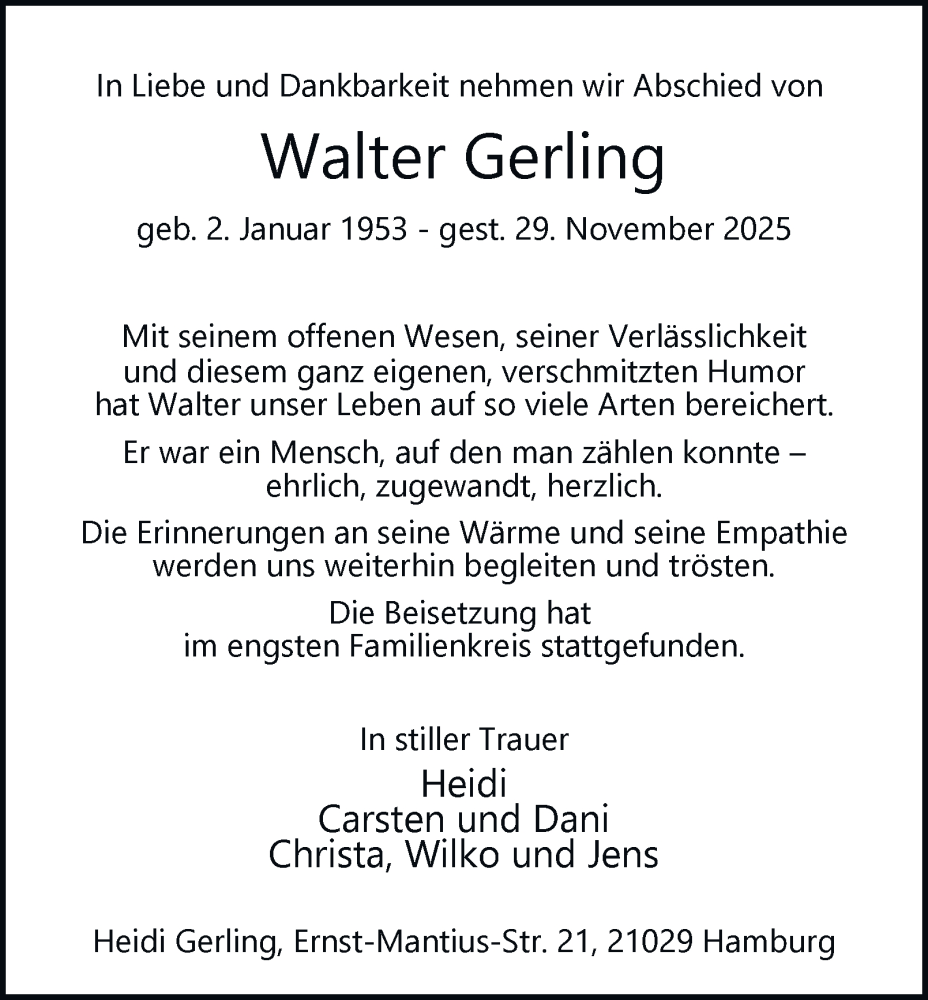 In Liebe und Dankbarkeit nehmen wir Abschied von

Walter Gerling

geb. 2. Januar 1953 - gest. 29. November 2025

Mit seinem offenen Wesen, seiner Verlässlichkeit und diesem ganz eigenen, verschmitzten Humor hat Walter unser Leben auf so viele Arten bereichert.

Er war ein Mensch, auf den man zählen konnte – ehrlich, zugewandt, herzlich.

Die Erinnerungen an seine Wärme und seine Empathie werden uns weiterhin begleiten und trösten.

Die Beisetzung hat im engsten Familienkreis stattgefunden.

In stiller Trauer

Heidi
Carsten und Dani
Christa, Wilko und Jens

Heidi Gerling, Ernst-Mantius-Str. 21, 21029 Hamburg